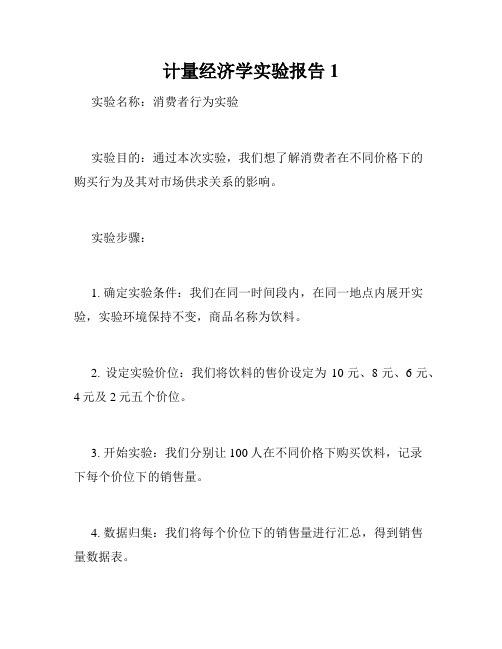 计量经济学实验报告 1

实验名称：消费者行为实验

实验目的：通过本次实验，我们想了解消费者在不同价格下的购买行为及其对市场供求关系的影响。

实验步骤：

1. 确定实验条件：我们在同一时间段内，在同一地点内展开实验，实验环境保持不变，商品名称为饮料。

2. 设定实验价位：我们将饮料的售价设定为 10 元、8 元、6 元、4 元及 2 元五个价位。

3. 开始实验：我们分别让 100 人在不同价格下购买饮料，记录下每个价位下的销售量。

4. 数据归集：我们将每个价位下的销售量进行汇总，得到销售量数据表。